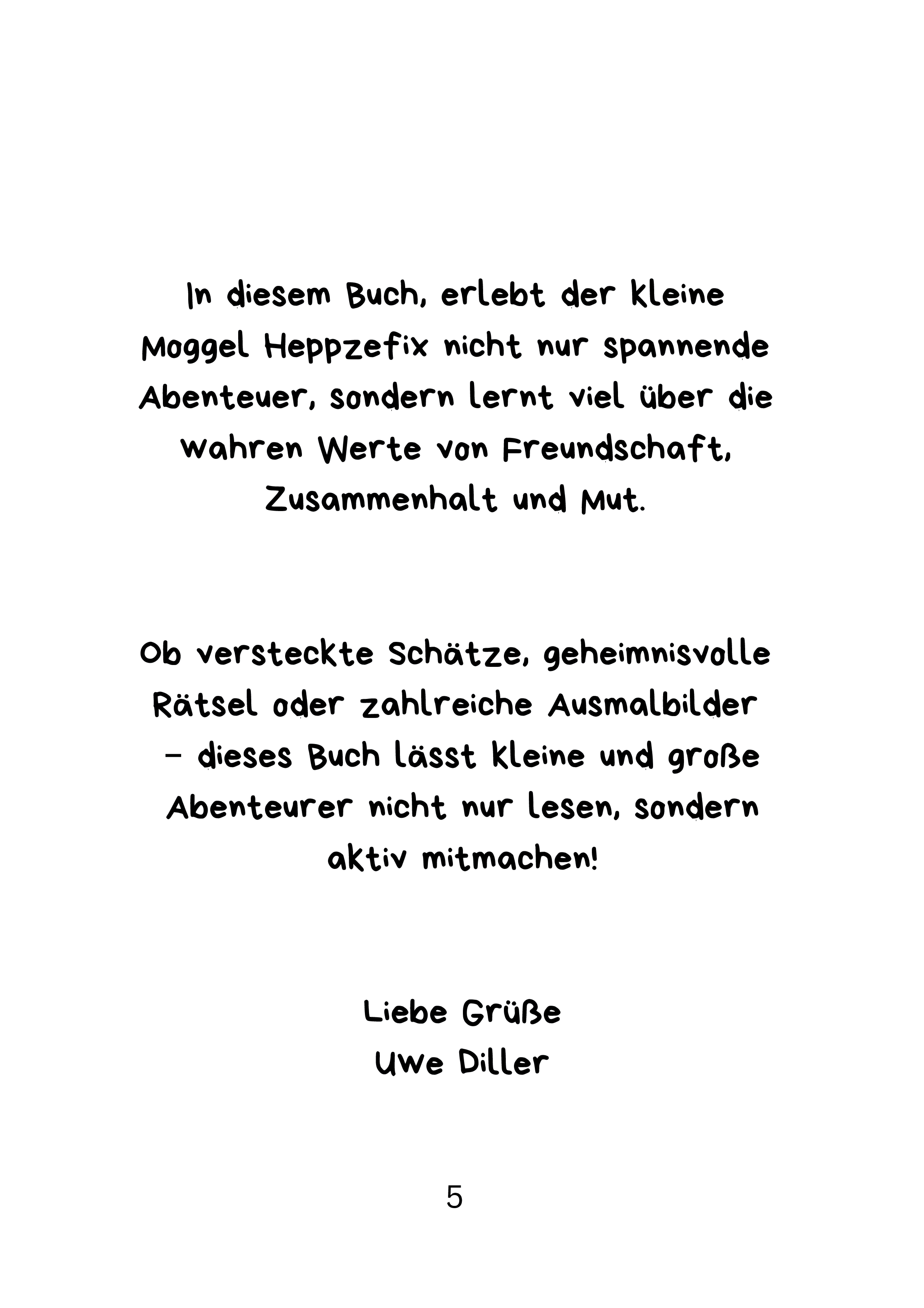 In diesem Buch, erlebt der kleine Moggel Heppzefix nicht nur spannende Abenteuer, sondern lernt viel über die wahren Werte von Freundschaft, Zusammenhalt und Mut.

Ob versteckte Schätze, geheimnisvolle Rätsel oder zahlreiche Ausmalbilder – dieses Buch lässt kleine und große Abenteurer nicht nur lesen, sondern aktiv mitmachen!

Liebe Grüße
Uwe Diller

5